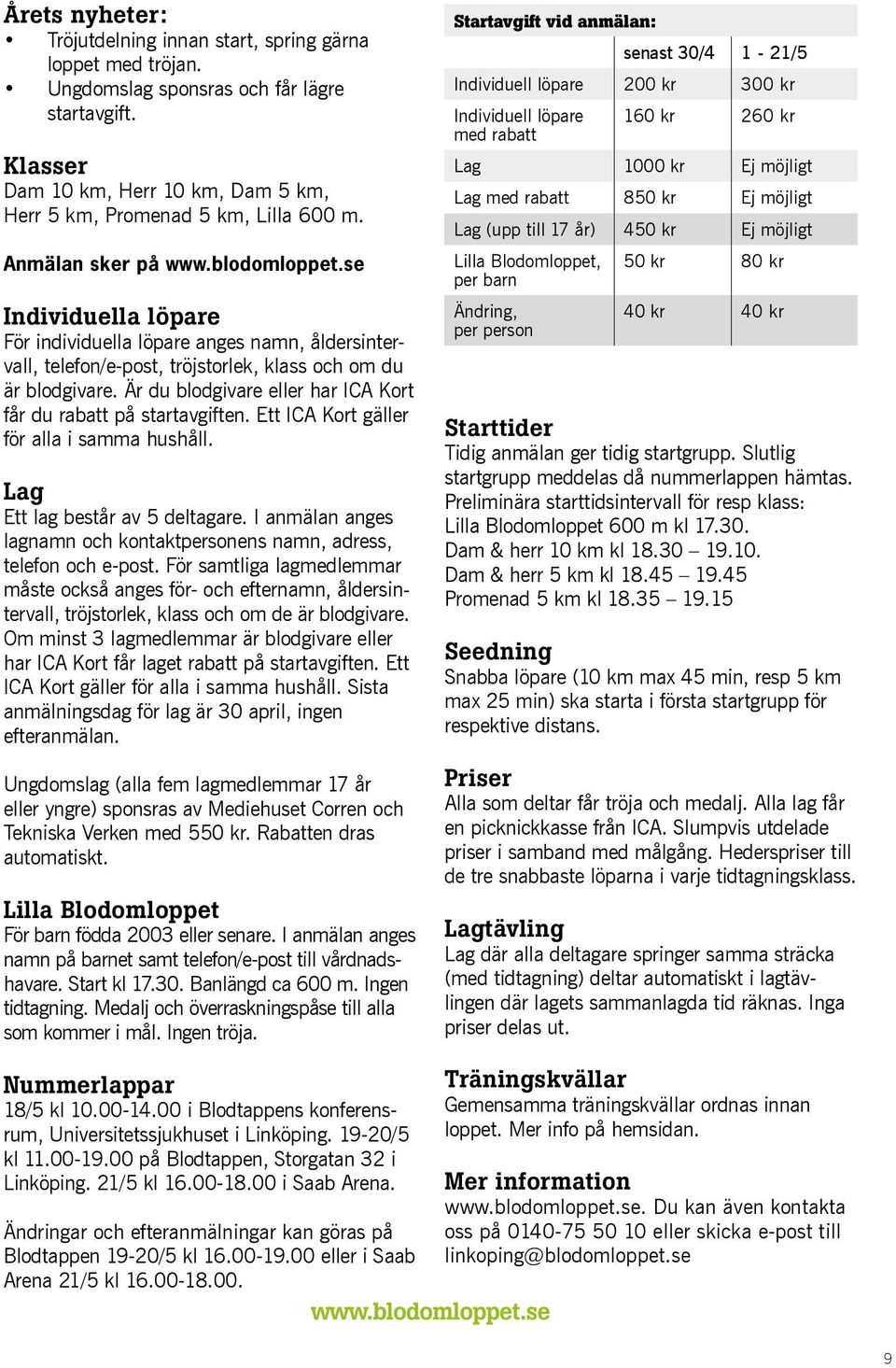 Årets nyheter:
• Tröjutdelning innan start, spring gärna loppet med tröjan.
• Ungdomslag sponsras och får lägre startavgift.

Klasser
Dam 10 km, Herr 10 km, Dam 5 km, Herr 5 km, Promenad 5 km, Lilla 600 m.

Anmälan sker på www.blodomloppet.se

Individuella löpare
För individuella löpare anges namn, åldersintervall, telefon/e-post, tröjstorlek, klass och om du är blodgivare. Är du blodgivare eller har ICA Kort får du rabatt på startavgiften. Ett ICA Kort gäller för alla i samma hushåll.

Lag
Ett lag består av 5 deltagare. I anmälan anges lagnamn och kontaktpersonens namn, adress, telefon och e-post. För samtliga lagmedlemmar måste också anges för- och efternamn, åldersintervall, tröjstorlek, klass och om de är blodgivare. Om minst 3 lagmedlemmar är blodgivare eller har ICA Kort får laget rabatt på startavgiften. Ett ICA Kort gäller för alla i samma hushåll. Sista anmälningsdag för lag är 30 april, ingen efteranmälan.

Ungdomslag (alla fem lagmedlemmar 17 år eller yngre) sponsras av Mediehuset Corren och Tekniska Verken med 550 kr. Rabatten dras automatiskt.

Lilla Blodomloppet
För barn födda 2003 eller senare. I anmälan anges namn på barnet samt telefon/e-post till vårdnadshavare. Start kl 17.30. Banlängd ca 600 m. Ingen tidtagning. Medalj och överraskningspåse till alla som kommer i mål. Ingen tröja.

Nummerlappar
18/5 kl 10.00-14.00 i Blodtappens konferensrum, Universitetssjukhuset i Linköping. 19-20/5 kl 11.00-19.00 på Blodtappen, Storgatan 32 i Linköping. 21/5 kl 16.00-18.00 i Saab Arena.

Ändringar och efteranmälningar kan göras på Blodtappen 19-20/5 kl 16.00-19.00 eller i Saab Arena 21/5 kl 16.00-18.00.

Startavgift vid anmälan:

| | senast 30/4 | 1 - 21/5 |
|---|---|---|
| Individuell löpare | 200 kr | 300 kr |
| Individuell löpare med rabatt | 160 kr | 260 kr |
| Lag | 1000 kr | Ej möjligt |
| Lag med rabatt | 850 kr | Ej möjligt |
| Lag (upp till 17 år) | 450 kr | Ej möjligt |
| Lilla Blodomloppet, per barn | 50 kr | 80 kr |
| Ändring, per person | 40 kr | 40 kr |

Starttider
Tidig anmälan ger tidig startgrupp. Slutlig startgrupp meddelas då nummerlappen hämtas. Preliminära starttidsintervall för resp klass:
Lilla Blodomloppet 600 m kl 17.30.
Dam & herr 10 km kl 18.30 – 19.10.
Dam & herr 5 km kl 18.45 – 19.45
Promenad 5 km kl 18.35 – 19.15

Seedning
Snabba löpare (10 km max 45 min, resp 5 km max 25 min) ska starta i första startgrupp för respektive distans.

Priser
Alla som deltar får tröja och medalj. Alla lag får en picknickkasse från ICA. Slumpvis utdelade priser i samband med målgång. Hederspriser till de tre snabbaste löparna i varje tidtagningsklass.

Lagtävling
Lag där alla deltagare springer samma sträcka (med tidtagning) deltar automatiskt i lagtävlingen där lagets sammanlagda tid räknas. Inga priser delas ut.

Träningskvällar
Gemensamma träningskvällar ordnas innan loppet. Mer info på hemsidan.

Mer information
www.blodomloppet.se. Du kan även kontakta oss på 0140-75 50 10 eller skicka e-post till linkoping@blodomloppet.se

www.blodomloppet.se

9